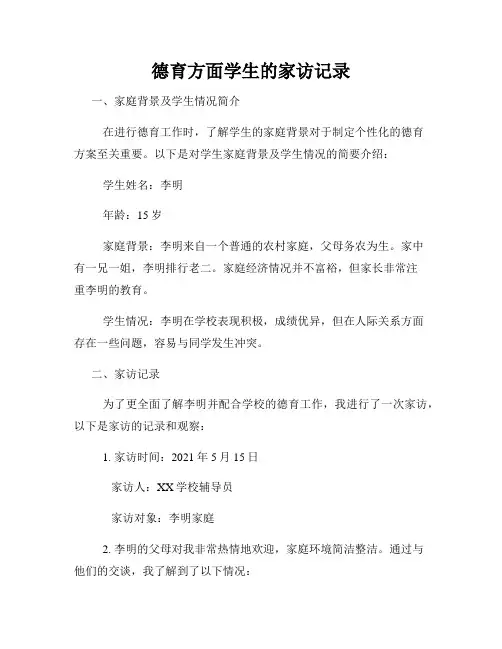 德育方面学生的家访记录

一、家庭背景及学生情况简介

在进行德育工作时，了解学生的家庭背景对于制定个性化的德育方案至关重要。以下是对学生家庭背景及学生情况的简要介绍：

学生姓名：李明

年龄：15 岁

家庭背景：李明来自一个普通的农村家庭，父母务农为生。家中有一兄一姐，李明排行老二。家庭经济情况并不富裕，但家长非常注重李明的教育。

学生情况：李明在学校表现积极，成绩优异，但在人际关系方面存在一些问题，容易与同学发生冲突。

二、家访记录

为了更全面了解李明并配合学校的德育工作，我进行了一次家访，以下是家访的记录和观察：

1. 家访时间：2021 年 5 月 15 日

家访人：XX 学校辅导员

家访对象：李明家庭

2. 李明的父母对我非常热情地欢迎，家庭环境简洁整洁。通过与他们的交谈，我了解到了以下情况：